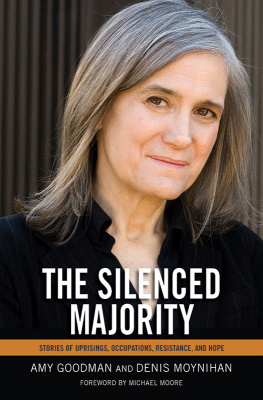 THE SILENCED MAJORITY

STORIES OF UPRISINGS, OCCUPATIONS, RESISTANCE, AND HOPE

AMY GOODMAN AND DENIS MOYNIHAN

FOREWORD BY MICHAEL MOORE